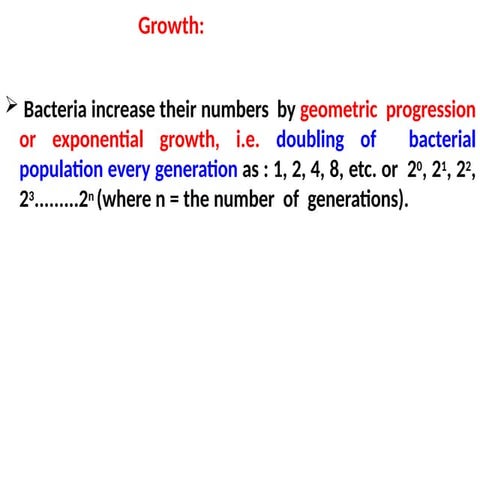 Growth:

➢ Bacteria increase their numbers by geometric progression or exponential growth, i.e. doubling of bacterial population every generation as : 1, 2, 4, 8, etc. or $2^0$, $2^1$, $2^2$, $2^3$.........$2^n$ (where n = the number of generations).